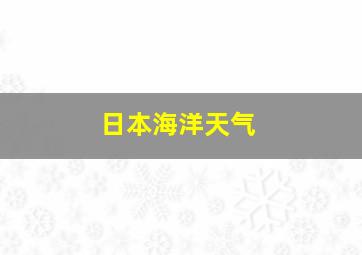 日本海洋天气